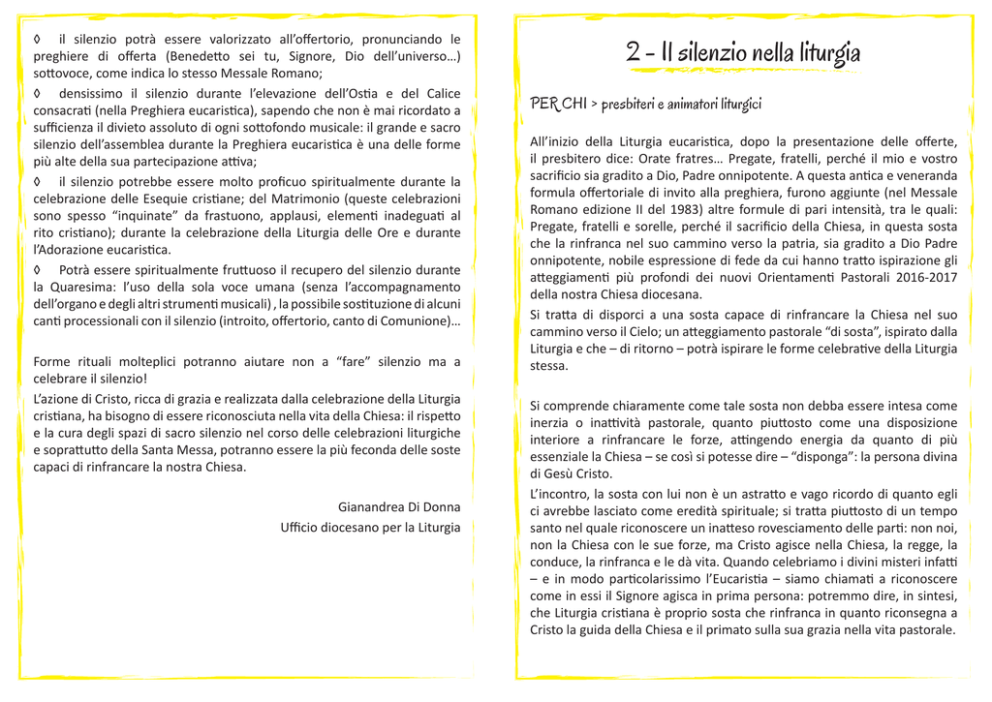 ◊ il silenzio potrà essere valorizzato all'offertorio, pronunciando le preghiere di offerta (Benedetto sei tu, Signore, Dio dell'universo…) sottovoce, come indica lo stesso Messale Romano;

◊ densissimo il silenzio durante l'elevazione dell'Ostia e del Calice consacrati (nella Preghiera eucaristica), sapendo che non è mai ricordato a sufficienza il divieto assoluto di ogni sottofondo musicale: il grande e sacro silenzio dell'assemblea durante la Preghiera eucaristica è una delle forme più alte della sua partecipazione attiva;

◊ il silenzio potrebbe essere molto proficuo spiritualmente durante la celebrazione delle Esequie cristiane; del Matrimonio (queste celebrazioni sono spesso "inquinate" da frastuono, applausi, elementi inadeguati al rito cristiano); durante la celebrazione della Liturgia delle Ore e durante l'Adorazione eucaristica.

◊ Potrà essere spiritualmente fruttuoso il recupero del silenzio durante la Quaresima: l'uso della sola voce umana (senza l'accompagnamento dell'organo e degli altri strumenti musicali) , la possibile sostituzione di alcuni canti processionali con il silenzio (introito, offertorio, canto di Comunione)…

Forme rituali molteplici potranno aiutare non a "fare" silenzio ma a celebrare il silenzio!

L'azione di Cristo, ricca di grazia e realizzata dalla celebrazione della Liturgia cristiana, ha bisogno di essere riconosciuta nella vita della Chiesa: il rispetto e la cura degli spazi di sacro silenzio nel corso delle celebrazioni liturgiche e soprattutto della Santa Messa, potranno essere la più feconda delle soste capaci di rinfrancare la nostra Chiesa.

Gianandrea Di Donna
Ufficio diocesano per la Liturgia

2 - Il silenzio nella liturgia

PER CHI > presbiteri e animatori liturgici

All'inizio della Liturgia eucaristica, dopo la presentazione delle offerte, il presbitero dice: Orate fratres… Pregate, fratelli, perché il mio e vostro sacrificio sia gradito a Dio, Padre onnipotente. A questa antica e veneranda formula offertoriale di invito alla preghiera, furono aggiunte (nel Messale Romano edizione II del 1983) altre formule di pari intensità, tra le quali: Pregate, fratelli e sorelle, perché il sacrificio della Chiesa, in questa sosta che la rinfranca nel suo cammino verso la patria, sia gradito a Dio Padre onnipotente, nobile espressione di fede da cui hanno tratto ispirazione gli atteggiamenti più profondi dei nuovi Orientamenti Pastorali 2016-2017 della nostra Chiesa diocesana.

Si tratta di disporci a una sosta capace di rinfrancare la Chiesa nel suo cammino verso il Cielo; un atteggiamento pastorale "di sosta", ispirato dalla Liturgia e che – di ritorno – potrà ispirare le forme celebrative della Liturgia stessa.

Si comprende chiaramente come tale sosta non debba essere intesa come inerzia o inattività pastorale, quanto piuttosto come una disposizione interiore a rinfrancare le forze, attingendo energia da quanto di più essenziale la Chiesa – se così si potesse dire – "disponga": la persona divina di Gesù Cristo.

L'incontro, la sosta con lui non è un astratto e vago ricordo di quanto egli ci avrebbe lasciato come eredità spirituale; si tratta piuttosto di un tempo santo nel quale riconoscere un inatteso rovesciamento delle parti: non noi, non la Chiesa con le sue forze, ma Cristo agisce nella Chiesa, la regge, la conduce, la rinfranca e le dà vita. Quando celebriamo i divini misteri infatti – e in modo particolarissimo l'Eucaristia – siamo chiamati a riconoscere come in essi il Signore agisca in prima persona: potremmo dire, in sintesi, che Liturgia cristiana è proprio sosta che rinfranca in quanto riconsegna a Cristo la guida della Chiesa e il primato sulla sua grazia nella vita pastorale.